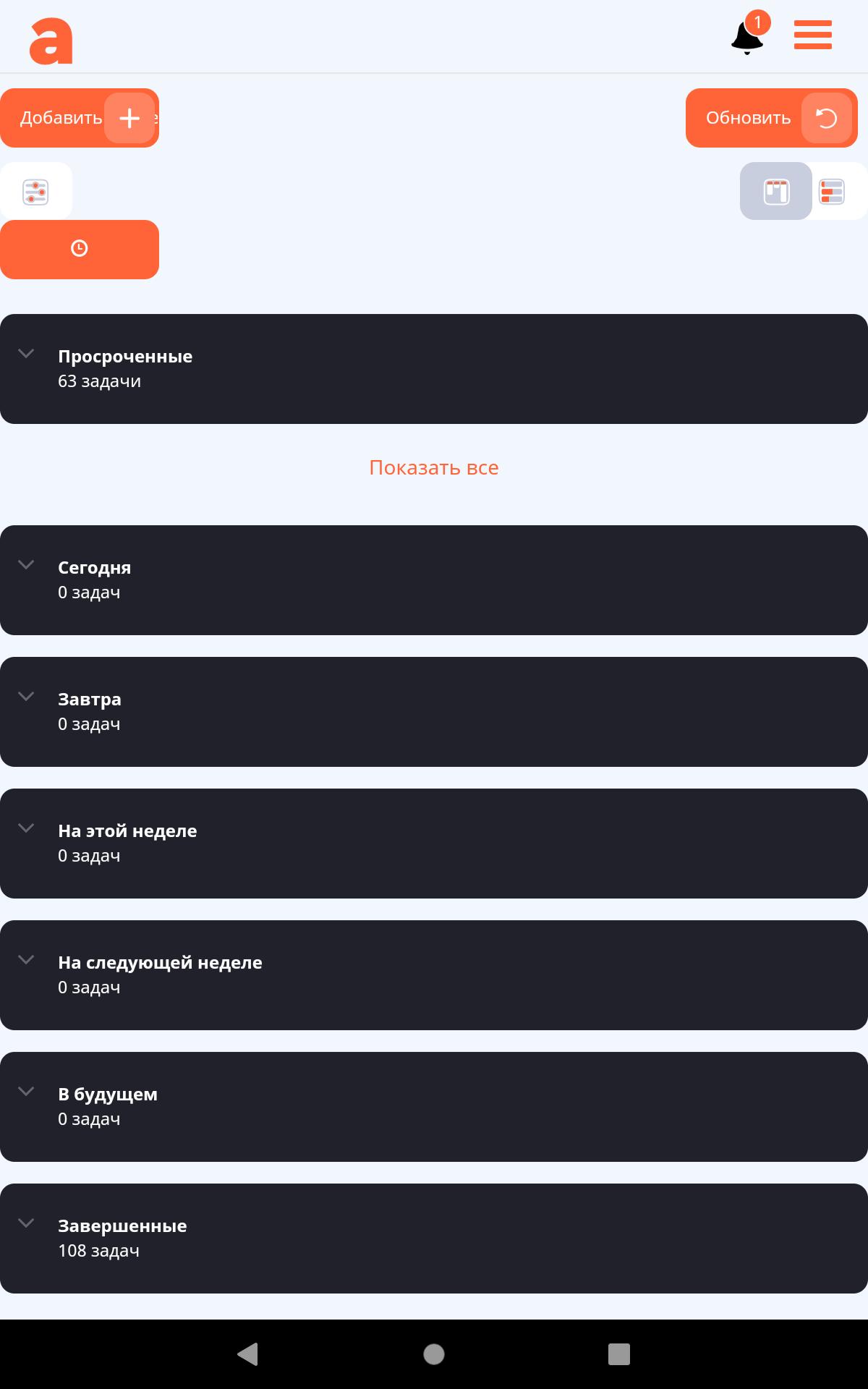 a

1

Добавить

Обновить

Просроченные
63 задачи

Показать все

Сегодня
0 задач

Завтра
0 задач

На этой неделе
0 задач

На следующей неделе
0 задач

В будущем
0 задач

Завершенные
108 задач